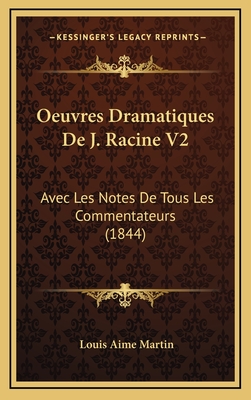 —KESSINGER'S LEGACY REPRINTS—

Oeuvres Dramatiques De J. Racine V2

Avec Les Notes De Tous Les Commentateurs (1844)

Louis Aime Martin